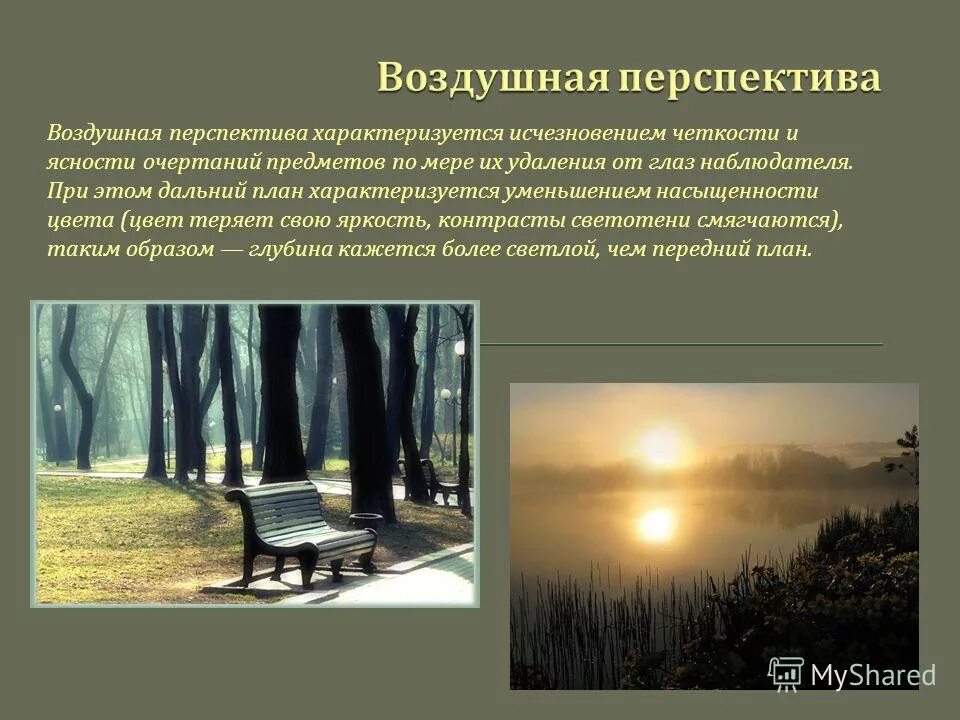 Воздушная перспектива

Воздушная перспектива характеризуется исчезновением четкости и ясности очертаний предметов по мере их удаления от глаз наблюдателя. При этом дальний план характеризуется уменьшением насыщенности цвета (цвет теряет свою яркость, контрасты светотени смягчаются), таким образом — глубина кажется более светлой, чем передний план.

MyShared